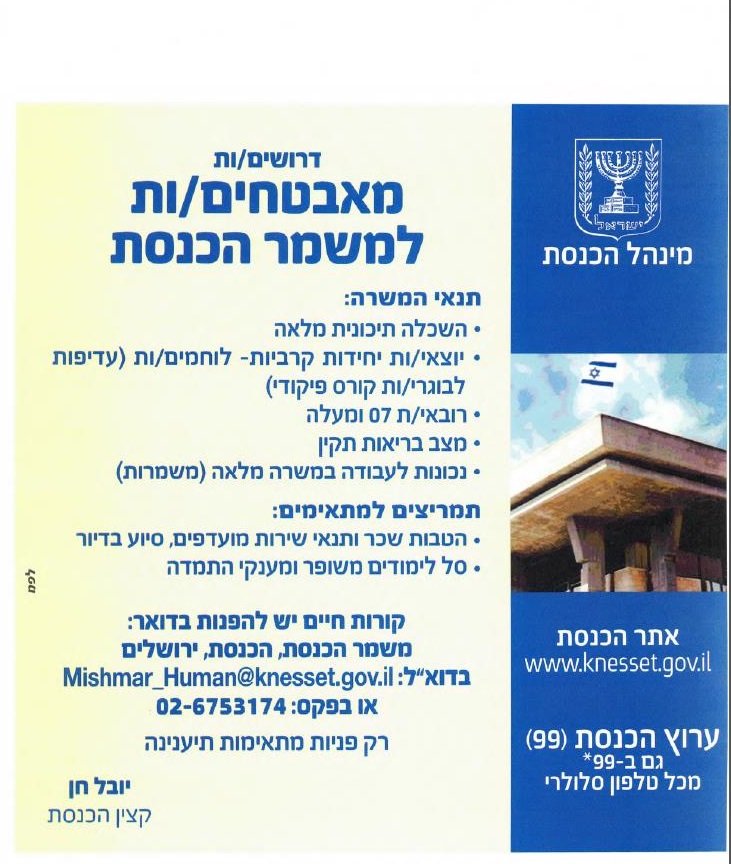 ישראל

מינהל הכנסת

אתר הכנסת
www.knesset.gov.il

ערוץ הכנסת (99)
גם ב-99*
מכל טלפון סלולרי

דרושים/ות
מאבטחים/ות
למשמר הכנסת

תנאי המשרה:
• השכלה תיכונית מלאה
• יוצאי/ות יחידות קרביות- לוחמים/ות (עדיפות לבוגרי/ות קורס פיקודי)
• רובאי/ת 07 ומעלה
• מצב בריאות תקין
• נכונות לעבודה במשרה מלאה (משמרות)

תמריצים למתאימים:
• הטבות שכר ותנאי שירות מועדפים, סיוע בדיור
• סל לימודים משופר ומענקי התמדה

קורות חיים יש להפנות בדואר:
משמר הכנסת, הכנסת, ירושלים
בדוא"ל: Mishmar_Human@knesset.gov.il
או בפקס: 02-6753174

רק פניות מתאימות תיענינה

יובל חן
קצין הכנסת

לפמ